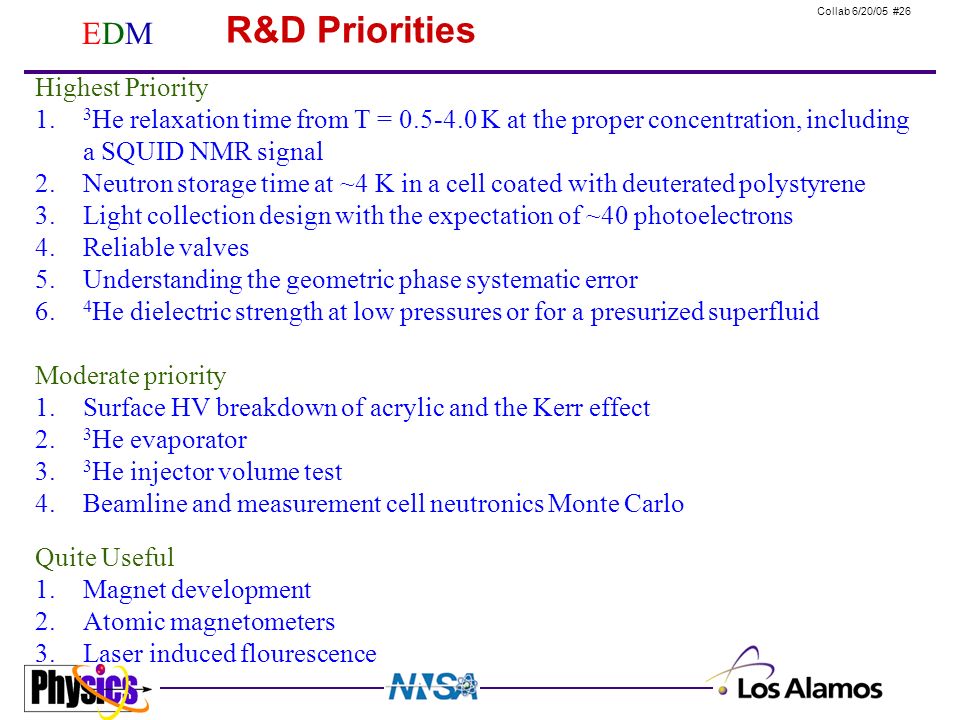 Collab 6/20/05 #26

EDM R&D Priorities

Highest Priority
1. $^3$He relaxation time from T = 0.5-4.0 K at the proper concentration, including a SQUID NMR signal
2. Neutron storage time at ~4 K in a cell coated with deuterated polystyrene
3. Light collection design with the expectation of ~40 photoelectrons
4. Reliable valves
5. Understanding the geometric phase systematic error
6. $^4$He dielectric strength at low pressures or for a presurized superfluid

Moderate priority
1. Surface HV breakdown of acrylic and the Kerr effect
2. $^3$He evaporator
3. $^3$He injector volume test
4. Beamline and measurement cell neutronics Monte Carlo

Quite Useful
1. Magnet development
2. Atomic magnetometers
3. Laser induced flourescence

Physics NNSA Los Alamos